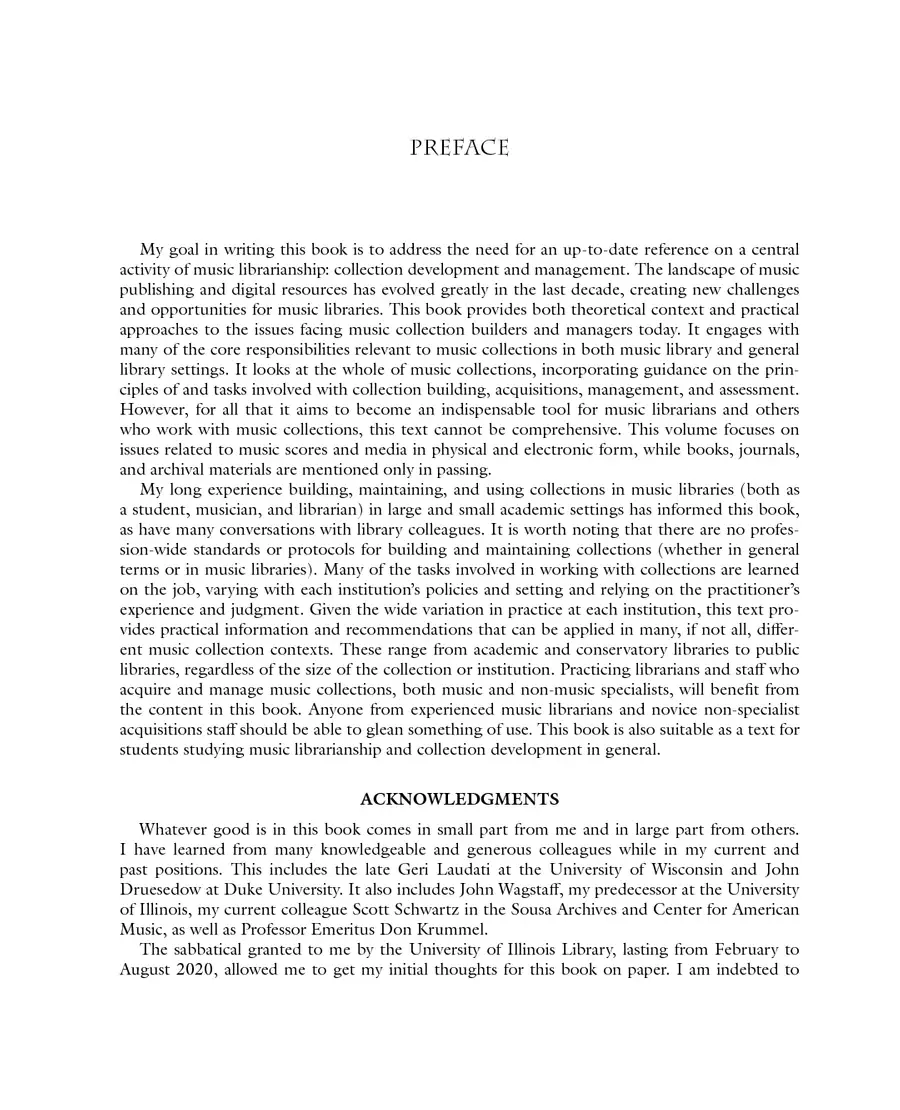 PREFACE

My goal in writing this book is to address the need for an up-to-date reference on a central activity of music librarianship: collection development and management. The landscape of music publishing and digital resources has evolved greatly in the last decade, creating new challenges and opportunities for music libraries. This book provides both theoretical context and practical approaches to the issues facing music collection builders and managers today. It engages with many of the core responsibilities relevant to music collections in both music library and general library settings. It looks at the whole of music collections, incorporating guidance on the principles of and tasks involved with collection building, acquisitions, management, and assessment. However, for all that it aims to become an indispensable tool for music librarians and others who work with music collections, this text cannot be comprehensive. This volume focuses on issues related to music scores and media in physical and electronic form, while books, journals, and archival materials are mentioned only in passing.

My long experience building, maintaining, and using collections in music libraries (both as a student, musician, and librarian) in large and small academic settings has informed this book, as have many conversations with library colleagues. It is worth noting that there are no profession-wide standards or protocols for building and maintaining collections (whether in general terms or in music libraries). Many of the tasks involved in working with collections are learned on the job, varying with each institution's policies and setting and relying on the practitioner's experience and judgment. Given the wide variation in practice at each institution, this text provides practical information and recommendations that can be applied in many, if not all, different music collection contexts. These range from academic and conservatory libraries to public libraries, regardless of the size of the collection or institution. Practicing librarians and staff who acquire and manage music collections, both music and non-music specialists, will benefit from the content in this book. Anyone from experienced music librarians and novice non-specialist acquisitions staff should be able to glean something of use. This book is also suitable as a text for students studying music librarianship and collection development in general.

ACKNOWLEDGMENTS

Whatever good is in this book comes in small part from me and in large part from others. I have learned from many knowledgeable and generous colleagues while in my current and past positions. This includes the late Geri Laudati at the University of Wisconsin and John Druesedow at Duke University. It also includes John Wagstaff, my predecessor at the University of Illinois, my current colleague Scott Schwartz in the Sousa Archives and Center for American Music, as well as Professor Emeritus Don Krummel.

The sabbatical granted to me by the University of Illinois Library, lasting from February to August 2020, allowed me to get my initial thoughts for this book on paper. I am indebted to